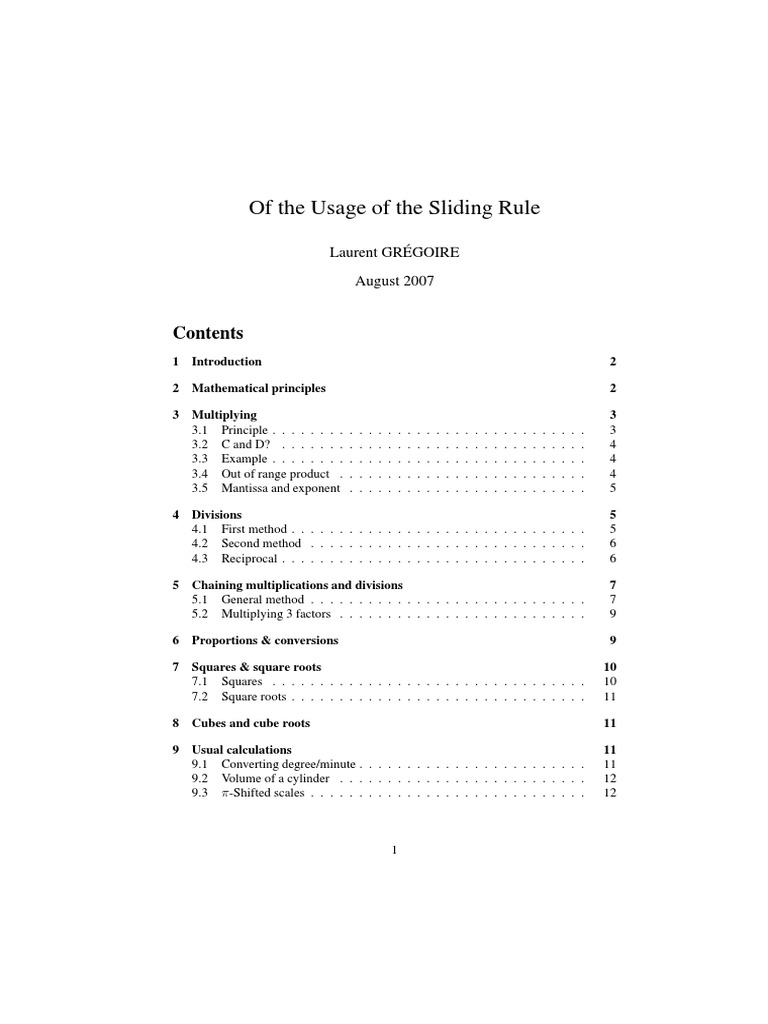 Of the Usage of the Sliding Rule

Laurent GRÉGOIRE

August 2007

Contents

1 Introduction 2

2 Mathematical principles 2

3 Multiplying 3
3.1 Principle . . . . . . . . . . . . . . . . . . . . . . . . . . . . . . . . 3
3.2 C and D? . . . . . . . . . . . . . . . . . . . . . . . . . . . . . . . 4
3.3 Example . . . . . . . . . . . . . . . . . . . . . . . . . . . . . . . . 4
3.4 Out of range product . . . . . . . . . . . . . . . . . . . . . . . . . 4
3.5 Mantissa and exponent . . . . . . . . . . . . . . . . . . . . . . . . 5

4 Divisions 5
4.1 First method . . . . . . . . . . . . . . . . . . . . . . . . . . . . . . 5
4.2 Second method . . . . . . . . . . . . . . . . . . . . . . . . . . . . 6
4.3 Reciprocal . . . . . . . . . . . . . . . . . . . . . . . . . . . . . . . 6

5 Chaining multiplications and divisions 7
5.1 General method . . . . . . . . . . . . . . . . . . . . . . . . . . . . 7
5.2 Multiplying 3 factors . . . . . . . . . . . . . . . . . . . . . . . . . 9

6 Proportions & conversions 9

7 Squares & square roots 10
7.1 Squares . . . . . . . . . . . . . . . . . . . . . . . . . . . . . . . . 10
7.2 Square roots . . . . . . . . . . . . . . . . . . . . . . . . . . . . . . 11

8 Cubes and cube roots 11

9 Usual calculations 11
9.1 Converting degree/minute . . . . . . . . . . . . . . . . . . . . . . . 11
9.2 Volume of a cylinder . . . . . . . . . . . . . . . . . . . . . . . . . 12
9.3 $\pi$-Shifted scales . . . . . . . . . . . . . . . . . . . . . . . . . . . . 12

1